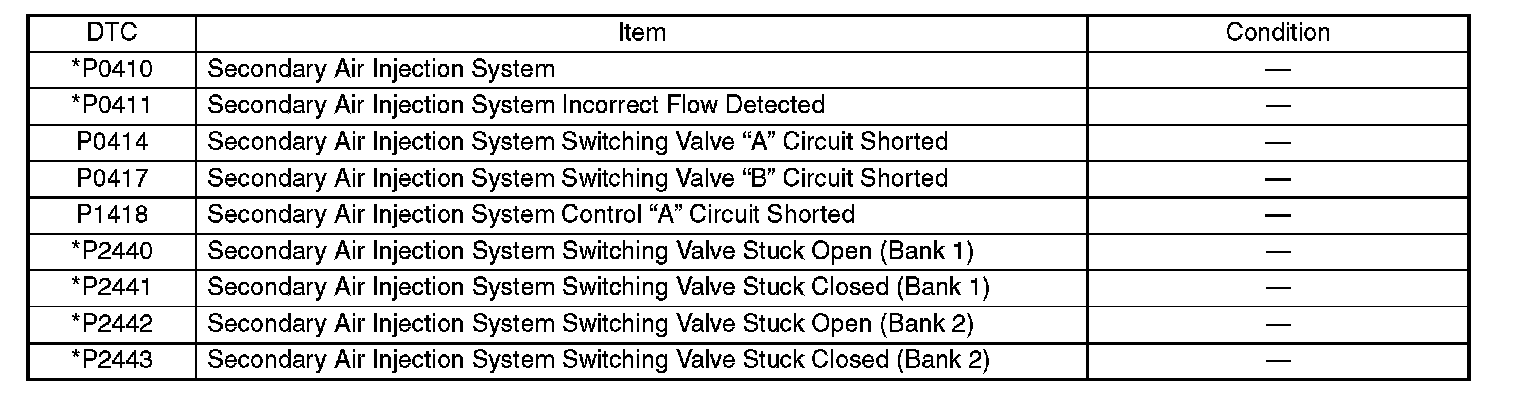 | DTC | Item | Condition |
|---|---|---|
| *P0410 | Secondary Air Injection System | — |
| *P0411 | Secondary Air Injection System Incorrect Flow Detected | — |
| P0414 | Secondary Air Injection System Switching Valve “A” Circuit Shorted | — |
| P0417 | Secondary Air Injection System Switching Valve “B” Circuit Shorted | — |
| P1418 | Secondary Air Injection System Control “A” Circuit Shorted | — |
| *P2440 | Secondary Air Injection System Switching Valve Stuck Open (Bank 1) | — |
| *P2441 | Secondary Air Injection System Switching Valve Stuck Closed (Bank 1) | — |
| *P2442 | Secondary Air Injection System Switching Valve Stuck Open (Bank 2) | — |
| *P2443 | Secondary Air Injection System Switching Valve Stuck Closed (Bank 2) | — |